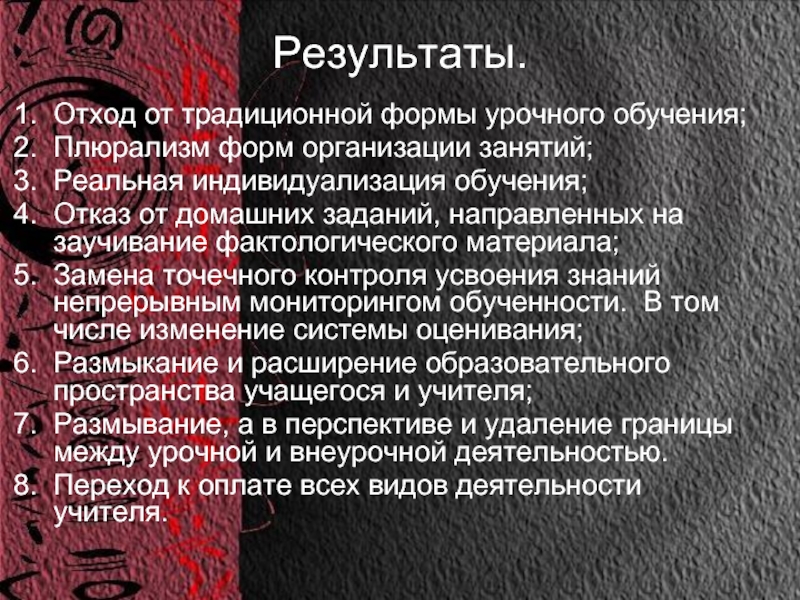 Результаты.

1. Отход от традиционной формы урочного обучения;
2. Плюрализм форм организации занятий;
3. Реальная индивидуализация обучения;
4. Отказ от домашних заданий, направленных на заучивание фактологического материала;
5. Замена точечного контроля усвоения знаний непрерывным мониторингом обученности. В том числе изменение системы оценивания;
6. Размыкание и расширение образовательного пространства учащегося и учителя;
7. Размывание, а в перспективе и удаление границы между урочной и внеурочной деятельностью.
8. Переход к оплате всех видов деятельности учителя.